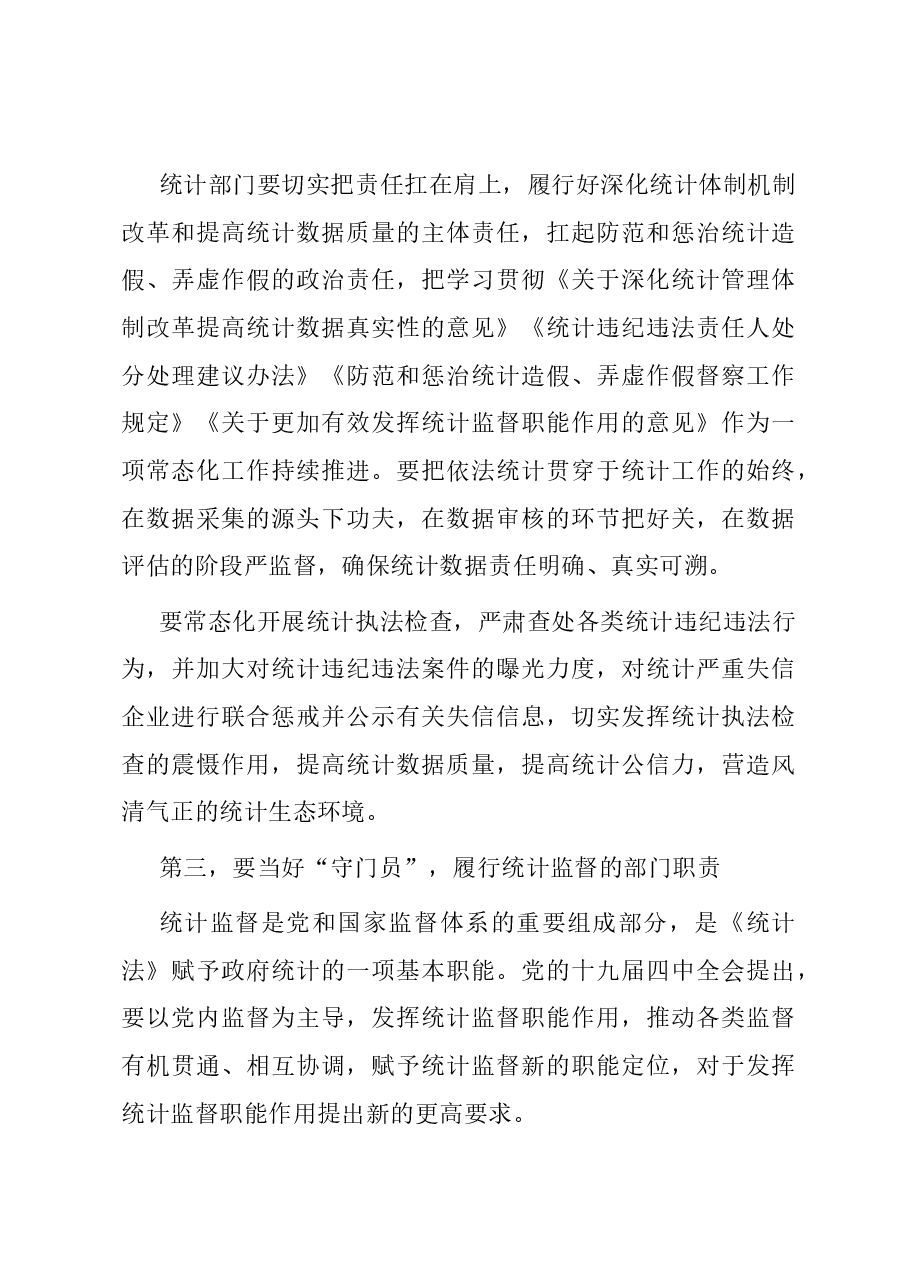 统计部门要切实把责任扛在肩上，履行好深化统计体制机制改革和提高统计数据质量的主体责任，扛起防范和惩治统计造假、弄虚作假的政治责任，把学习贯彻《关于深化统计管理体制改革提高统计数据真实性的意见》《统计违纪违法责任人处分处理建议办法》《防范和惩治统计造假、弄虚作假督察工作规定》《关于更加有效发挥统计监督职能作用的意见》作为一项常态化工作持续推进。要把依法统计贯穿于统计工作的始终，在数据采集的源头下功夫，在数据审核的环节把好关，在数据评估的阶段严监督，确保统计数据责任明确、真实可溯。

要常态化开展统计执法检查，严肃查处各类统计违纪违法行为，并加大对统计违纪违法案件的曝光力度，对统计严重失信企业进行联合惩戒并公示有关失信信息，切实发挥统计执法检查的震慑作用，提高统计数据质量，提高统计公信力，营造风清气正的统计生态环境。

第三，要当好“守门员”，履行统计监督的部门职责

统计监督是党和国家监督体系的重要组成部分，是《统计法》赋予政府统计的一项基本职能。党的十九届四中全会提出，要以党内监督为主导，发挥统计监督职能作用，推动各类监督有机贯通、相互协调，赋予统计监督新的职能定位，对于发挥统计监督职能作用提出新的更高要求。